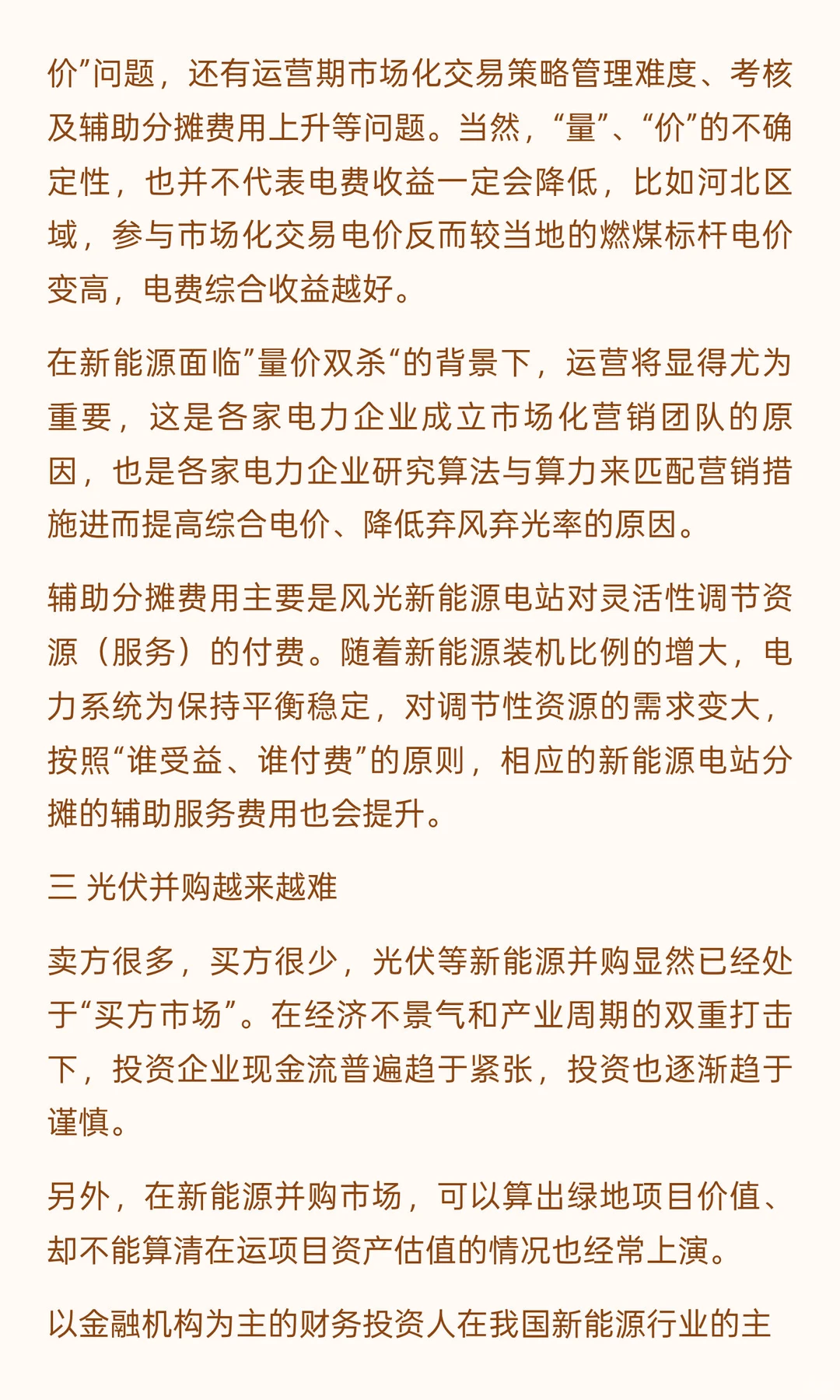 价”问题，还有运营期市场化交易策略管理难度、考核及辅助分摊费用上升等问题。当然，“量”、“价”的不确定性，也并不代表电费收益一定会降低，比如河北区域，参与市场化交易电价反而较当地的燃煤标杆电价变高，电费综合收益越好。

在新能源面临”量价双杀“的背景下，运营将显得尤为重要，这是各家电力企业成立市场化营销团队的原因，也是各家电力企业研究算法与算力来匹配营销措施进而提高综合电价、降低弃风弃光率的原因。

辅助分摊费用主要是风光新能源电站对灵活性调节资源（服务）的付费。随着新能源装机比例的增大，电力系统为保持平衡稳定，对调节性资源的需求变大，按照“谁受益、谁付费”的原则，相应的新能源电站分摊的辅助服务费用也会提升。

三 光伏并购越来越难

卖方很多，买方很少，光伏等新能源并购显然已经处于“买方市场”。在经济不景气和产业周期的双重打击下，投资企业现金流普遍趋于紧张，投资也逐渐趋于谨慎。

另外，在新能源并购市场，可以算出绿地项目价值、却不能算清在运项目资产估值的情况也经常上演。

以金融机构为主的财务投资人在我国新能源行业的主